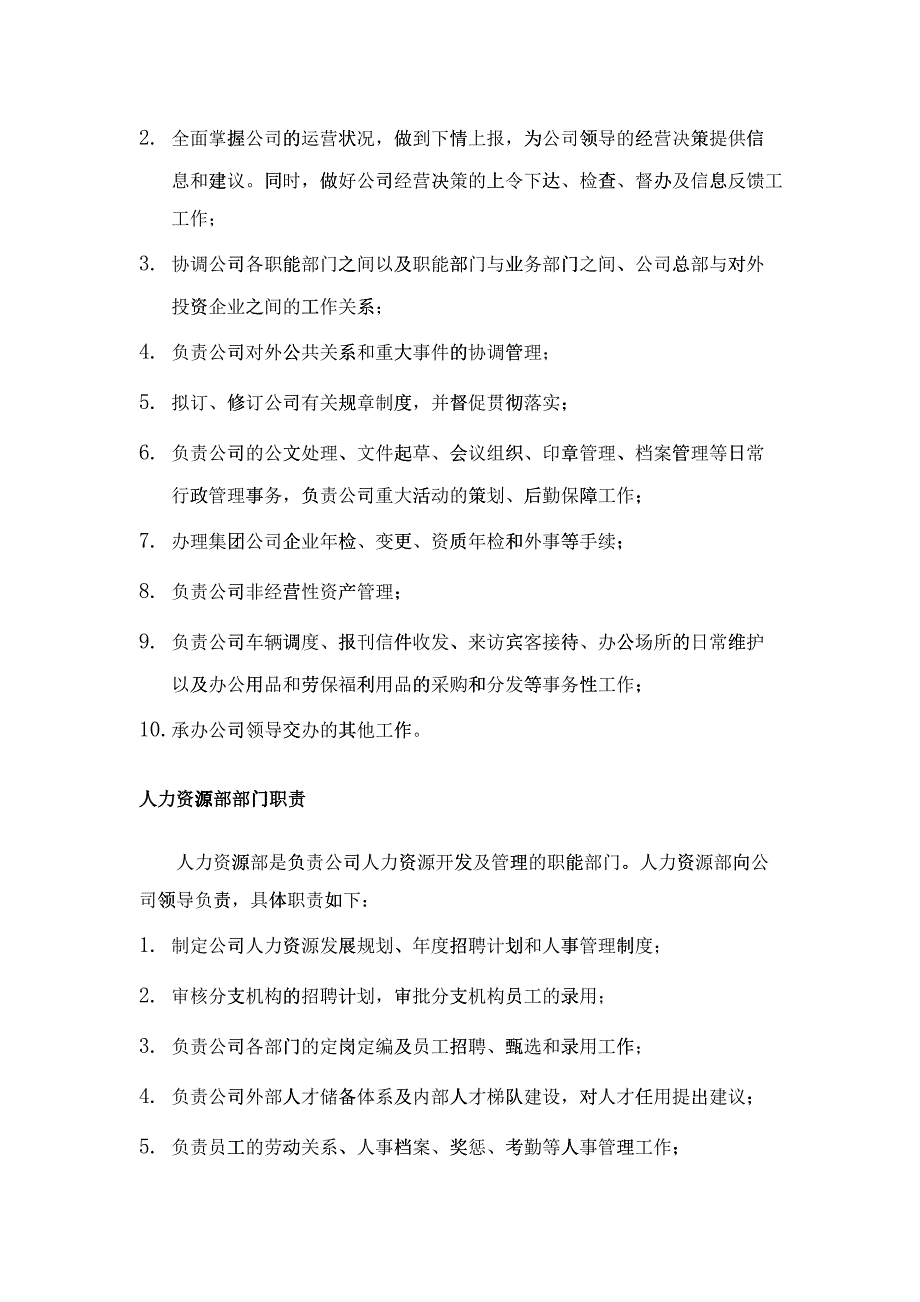 2. 全面掌握公司的运营状况，做到下情上报，为公司领导的经营决策提供信息和建议。同时，做好公司经营决策的上令下达、检查、督办及信息反馈工工作；

3. 协调公司各职能部门之间以及职能部门与业务部门之间、公司总部与对外投资企业之间的工作关系；

4. 负责公司对外公共关系和重大事件的协调管理；

5. 拟订、修订公司有关规章制度，并督促贯彻落实；

6. 负责公司的公文处理、文件起草、会议组织、印章管理、档案管理等日常行政管理事务，负责公司重大活动的策划、后勤保障工作；

7. 办理集团公司企业年检、变更、资质年检和外事等手续；

8. 负责公司非经营性资产管理；

9. 负责公司车辆调度、报刊信件收发、来访宾客接待、办公场所的日常维护以及办公用品和劳保福利用品的采购和分发等事务性工作；

10. 承办公司领导交办的其他工作。

人力资源部部门职责

人力资源部是负责公司人力资源开发及管理的职能部门。人力资源部向公司领导负责，具体职责如下：

1. 制定公司人力资源发展规划、年度招聘计划和人事管理制度；

2. 审核分支机构的招聘计划，审批分支机构员工的录用；

3. 负责公司各部门的定岗定编及员工招聘、甄选和录用工作；

4. 负责公司外部人才储备体系及内部人才梯队建设，对人才任用提出建议；

5. 负责员工的劳动关系、人事档案、奖惩、考勤等人事管理工作；